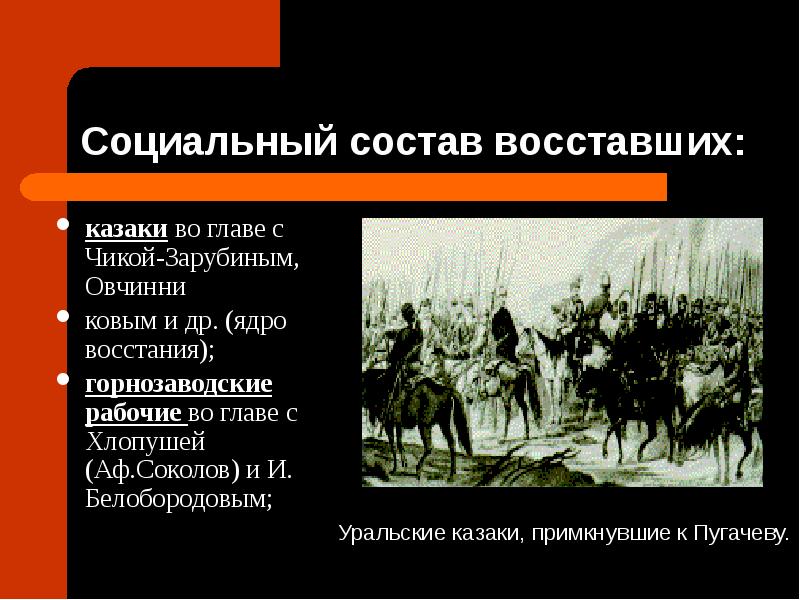 Социальный состав восставших:

• казаки во главе с Чикой-Зарубиным, Овчинни
• ковым и др. (ядро восстания);
• горнозаводские рабочие во главе с Хлопушей (Аф.Соколов) и И. Белобородовым;

Уральские казаки, примкнувшие к Пугачеву.